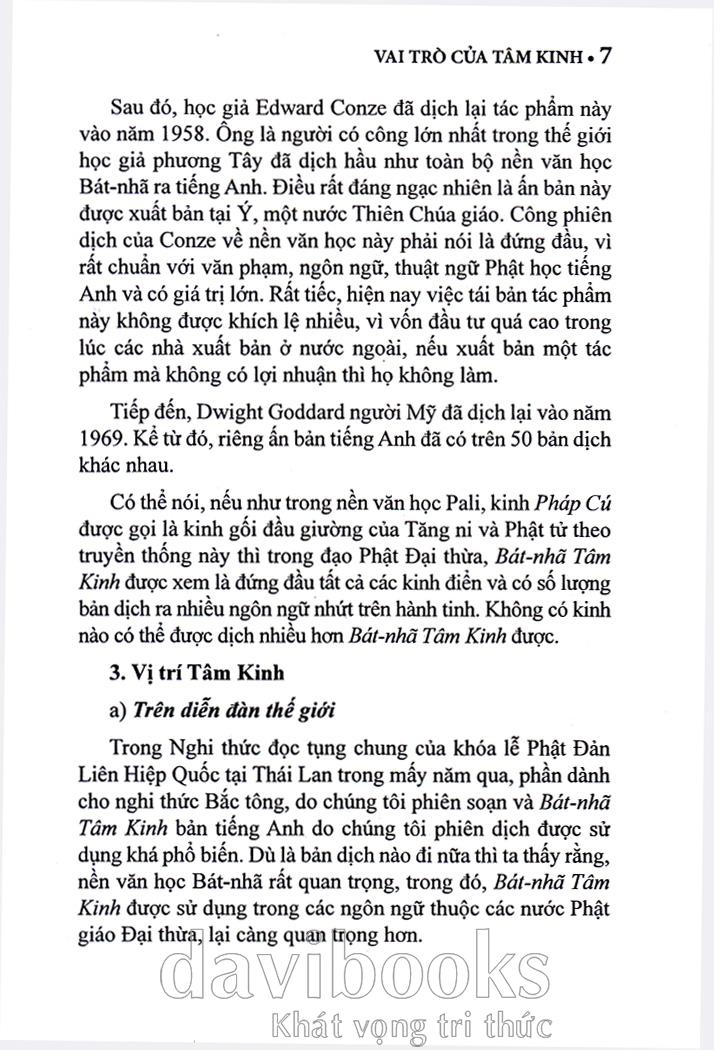 VAI TRÒ CỦA TÂM KINH • 7

Sau đó, học giả Edward Conze đã dịch lại tác phẩm này vào năm 1958. Ông là người có công lớn nhất trong thế giới học giả phương Tây đã dịch hầu như toàn bộ nền văn học Bát-nhã ra tiếng Anh. Điều rất đáng ngạc nhiên là ấn bản này được xuất bản tại Ý, một nước Thiên Chúa giáo. Công phiên dịch của Conze về nền văn học này phải nói là đứng đầu, vì rất chuẩn với văn phạm, ngôn ngữ, thuật ngữ Phật học tiếng Anh và có giá trị lớn. Rất tiếc, hiện nay việc tái bản tác phẩm này không được khích lệ nhiều, vì vốn đầu tư quá cao trong lúc các nhà xuất bản ở nước ngoài, nếu xuất bản một tác phẩm mà không có lợi nhuận thì họ không làm.

Tiếp đến, Dwight Goddard người Mỹ đã dịch lại vào năm 1969. Kể từ đó, riêng ấn bản tiếng Anh đã có trên 50 bản dịch khác nhau.

Có thể nói, nếu như trong nền văn học Pali, kinh Pháp Cú được gọi là kinh gối đầu giường của Tăng ni và Phật tử theo truyền thống này thì trong đạo Phật Đại thừa, Bát-nhã Tâm Kinh được xem là đứng đầu tất cả các kinh điển và có số lượng bản dịch ra nhiều ngôn ngữ nhứt trên hành tinh. Không có kinh nào có thể được dịch nhiều hơn Bát-nhã Tâm Kinh được.

3. Vị trí Tâm Kinh

a) Trên diễn đàn thế giới

Trong Nghi thức đọc tụng chung của khóa lễ Phật Đản Liên Hiệp Quốc tại Thái Lan trong mấy năm qua, phần dành cho nghi thức Bắc tông, do chúng tôi phiên soạn và Bát-nhã Tâm Kinh bản tiếng Anh do chúng tôi phiên dịch được sử dụng khá phổ biến. Dù là bản dịch nào đi nữa thì ta thấy rằng, nền văn học Bát-nhã rất quan trọng, trong đó, Bát-nhã Tâm Kinh được sử dụng trong các ngôn ngữ thuộc các nước Phật giáo Đại thừa, lại càng quan trọng hơn.

davibooks
Khát vọng tri thức